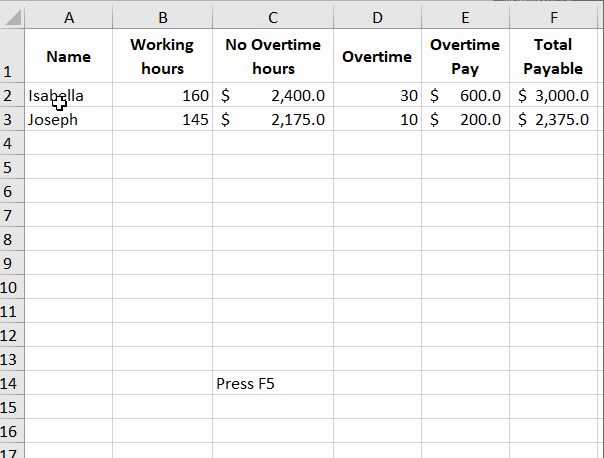 | | A | B | C | D | E | F |
|---|---|---|---|---|---|---|
| 1 | Name | Working hours | No Overtime hours | Overtime | Overtime Pay | Total Payable |
| 2 | Isabella | 160 | $ 2,400.0 | 30 | $ 600.0 | $ 3,000.0 |
| 3 | Joseph | 145 | $ 2,175.0 | 10 | $ 200.0 | $ 2,375.0 |
| 4 | | | | | | |
| 5 | | | | | | |
| 6 | | | | | | |
| 7 | | | | | | |
| 8 | | | | | | |
| 9 | | | | | | |
| 10 | | | | | | |
| 11 | | | | | | |
| 12 | | | | | | |
| 13 | | | | | | |
| 14 | | | Press F5 | | | |
| 15 | | | | | | |
| 16 | | | | | | |
| 17 | | | | | | |